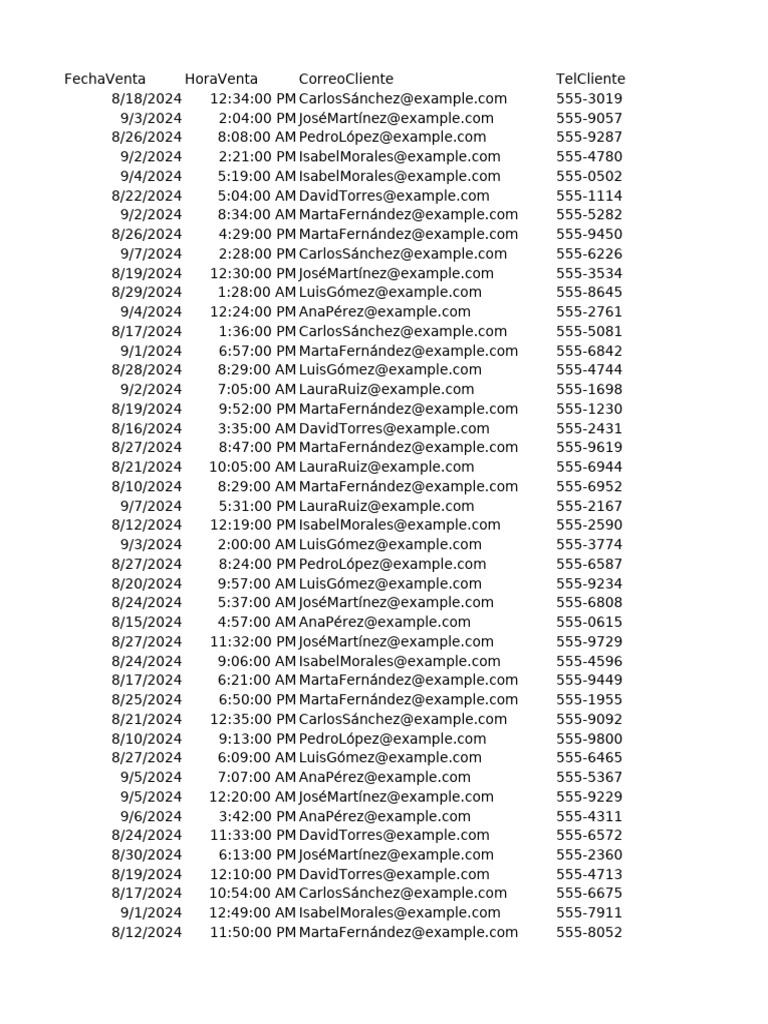 | FechaVenta | HoraVenta | CorreoCliente | TelCliente |
|---|---|---|---|
| 8/18/2024 | 12:34:00 PM | CarlosSánchez@example.com | 555-3019 |
| 9/3/2024 | 2:04:00 PM | JoséMartínez@example.com | 555-9057 |
| 8/26/2024 | 8:08:00 AM | PedroLópez@example.com | 555-9287 |
| 9/2/2024 | 2:21:00 PM | IsabelMorales@example.com | 555-4780 |
| 9/4/2024 | 5:19:00 AM | IsabelMorales@example.com | 555-0502 |
| 8/22/2024 | 5:04:00 AM | DavidTorres@example.com | 555-1114 |
| 9/2/2024 | 8:34:00 AM | MartaFernández@example.com | 555-5282 |
| 8/26/2024 | 4:29:00 PM | MartaFernández@example.com | 555-9450 |
| 9/7/2024 | 2:28:00 PM | CarlosSánchez@example.com | 555-6226 |
| 8/19/2024 | 12:30:00 PM | JoséMartínez@example.com | 555-3534 |
| 8/29/2024 | 1:28:00 AM | LuisGómez@example.com | 555-8645 |
| 9/4/2024 | 12:24:00 PM | AnaPérez@example.com | 555-2761 |
| 8/17/2024 | 1:36:00 PM | CarlosSánchez@example.com | 555-5081 |
| 9/1/2024 | 6:57:00 PM | MartaFernández@example.com | 555-6842 |
| 8/28/2024 | 8:29:00 AM | LuisGómez@example.com | 555-4744 |
| 9/2/2024 | 7:05:00 AM | LauraRuiz@example.com | 555-1698 |
| 8/19/2024 | 9:52:00 PM | MartaFernández@example.com | 555-1230 |
| 8/16/2024 | 3:35:00 AM | DavidTorres@example.com | 555-2431 |
| 8/27/2024 | 8:47:00 PM | MartaFernández@example.com | 555-9619 |
| 8/21/2024 | 10:05:00 AM | LauraRuiz@example.com | 555-6944 |
| 8/10/2024 | 8:29:00 AM | MartaFernández@example.com | 555-6952 |
| 9/7/2024 | 5:31:00 PM | LauraRuiz@example.com | 555-2167 |
| 8/12/2024 | 12:19:00 PM | IsabelMorales@example.com | 555-2590 |
| 9/3/2024 | 2:00:00 AM | LuisGómez@example.com | 555-3774 |
| 8/27/2024 | 8:24:00 PM | PedroLópez@example.com | 555-6587 |
| 8/20/2024 | 9:57:00 AM | LuisGómez@example.com | 555-9234 |
| 8/24/2024 | 5:37:00 AM | JoséMartínez@example.com | 555-6808 |
| 8/15/2024 | 4:57:00 AM | AnaPérez@example.com | 555-0615 |
| 8/27/2024 | 11:32:00 PM | JoséMartínez@example.com | 555-9729 |
| 8/24/2024 | 9:06:00 AM | IsabelMorales@example.com | 555-4596 |
| 8/17/2024 | 6:21:00 AM | MartaFernández@example.com | 555-9449 |
| 8/25/2024 | 6:50:00 PM | MartaFernández@example.com | 555-1955 |
| 8/21/2024 | 12:35:00 PM | CarlosSánchez@example.com | 555-9092 |
| 8/10/2024 | 9:13:00 PM | PedroLópez@example.com | 555-9800 |
| 8/27/2024 | 6:09:00 AM | LuisGómez@example.com | 555-6465 |
| 9/5/2024 | 7:07:00 AM | AnaPérez@example.com | 555-5367 |
| 9/5/2024 | 12:20:00 AM | JoséMartínez@example.com | 555-9229 |
| 9/6/2024 | 3:42:00 PM | AnaPérez@example.com | 555-4311 |
| 8/24/2024 | 11:33:00 PM | DavidTorres@example.com | 555-6572 |
| 8/30/2024 | 6:13:00 PM | JoséMartínez@example.com | 555-2360 |
| 8/19/2024 | 12:10:00 PM | DavidTorres@example.com | 555-4713 |
| 8/17/2024 | 10:54:00 AM | CarlosSánchez@example.com | 555-6675 |
| 9/1/2024 | 12:49:00 AM | IsabelMorales@example.com | 555-7911 |
| 8/12/2024 | 11:50:00 PM | MartaFernández@example.com | 555-8052 |